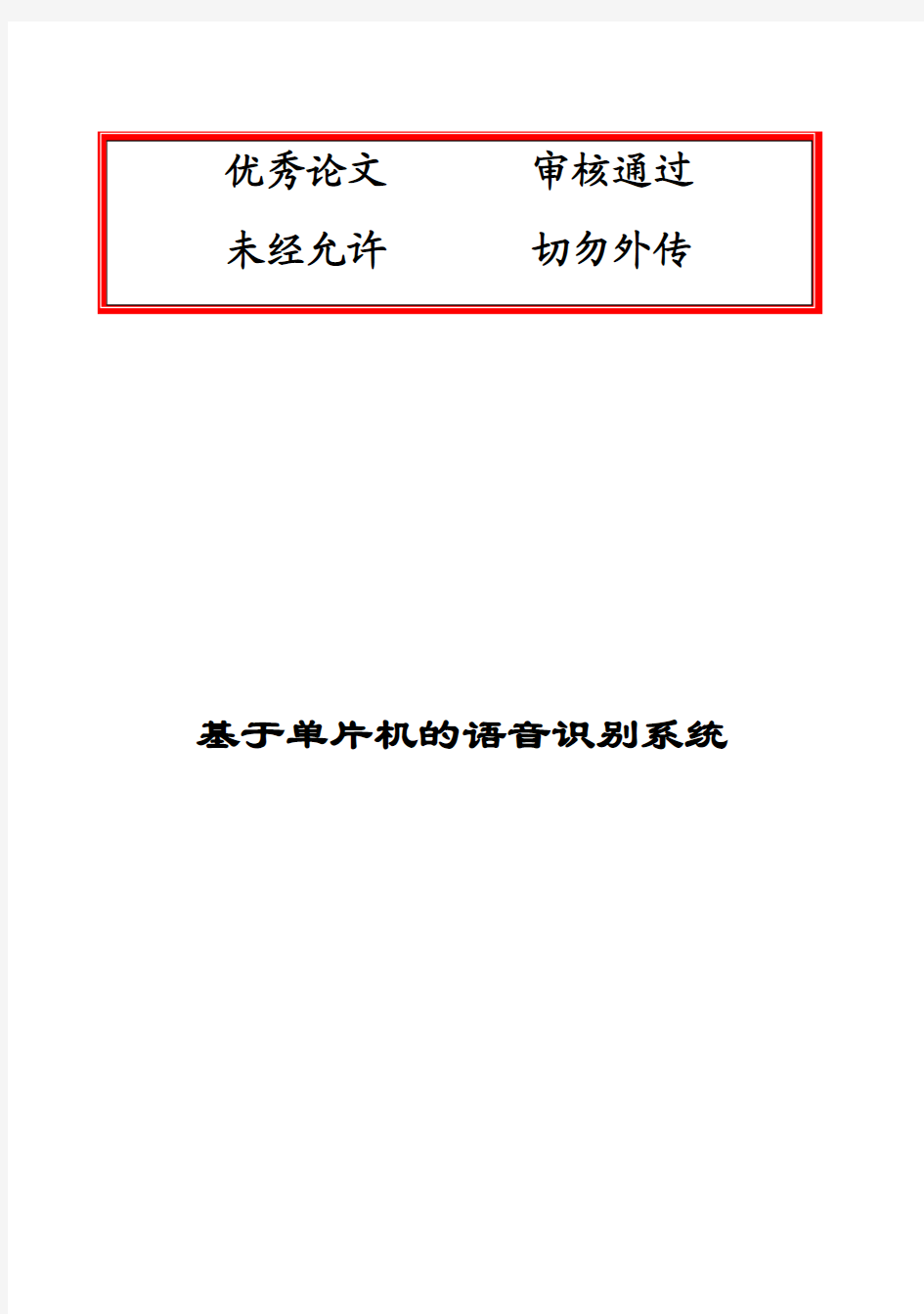 优秀论文　　审核通过

未经允许　　切勿外传

基于单片机的语音识别系统